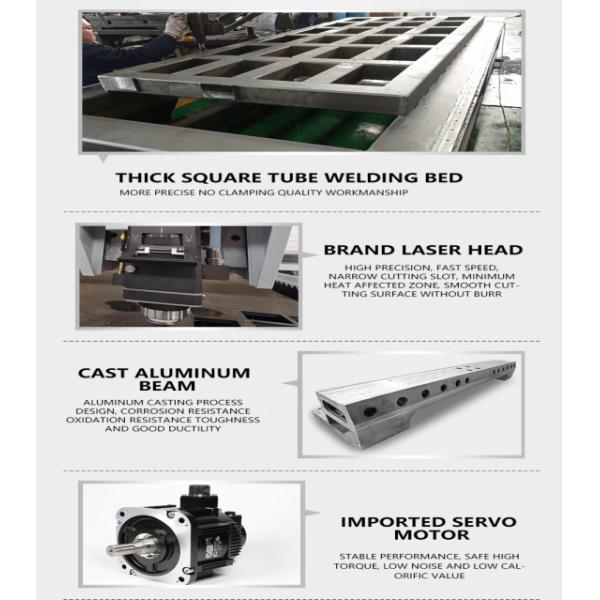 THICK SQUARE TUBE WELDING BED
MORE PRECISE NO CLAMPING QUALITY WORKMANSHIP

BRAND LASER HEAD
HIGH PRECISION, FAST SPEED, NARROW CUTTING SLOT, MINIMUM HEAT AFFECTED ZONE, SMOOTH CUTTING SURFACE WITHOUT BURR

CAST ALUMINUM BEAM
ALUMINUM CASTING PROCESS DESIGN, CORROSION RESISTANCE OXIDATION RESISTANCE TOUGHNESS AND GOOD DUCTILITY

IMPORTED SERVO MOTOR
STABLE PERFORMANCE, SAFE HIGH TORQUE, LOW NOISE AND LOW CALORIFIC VALUE